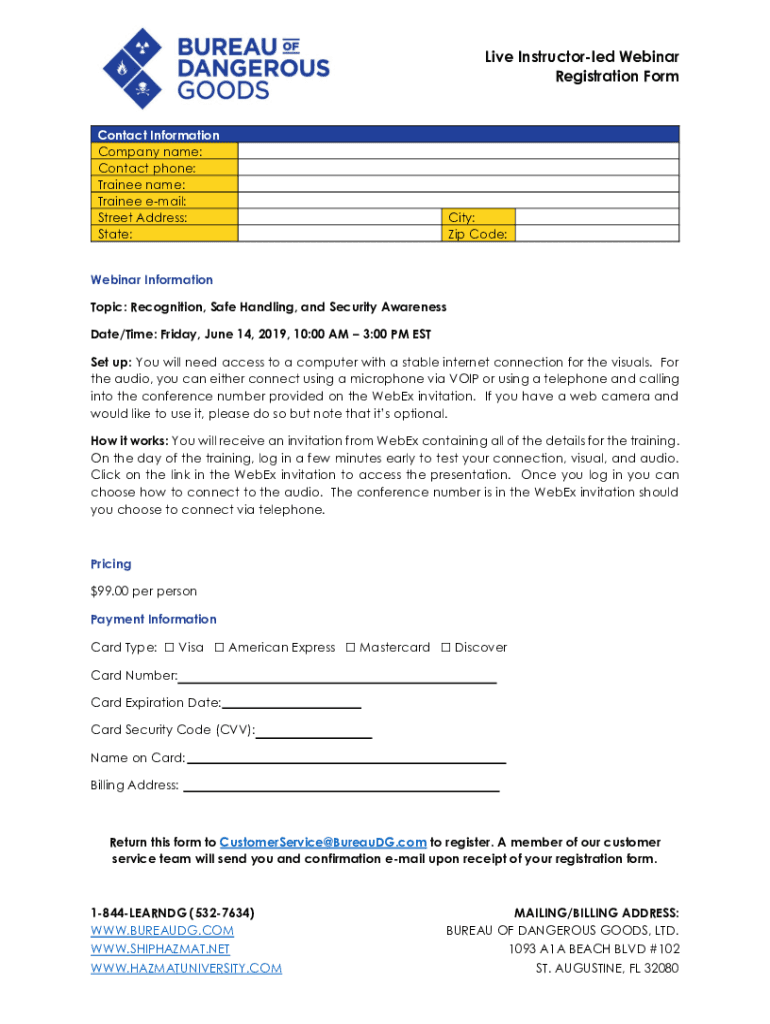 BUREAU OF DANGEROUS GOODS

Live Instructor-led Webinar
Registration Form

| Contact Information | | | |
|---|---|---|---|
| Company name: | | | |
| Contact phone: | | | |
| Trainee name: | | | |
| Trainee e-mail: | | | |
| Street Address: | | City: | |
| State: | | Zip Code: | |

Webinar Information

Topic: Recognition, Safe Handling, and Security Awareness

Date/Time: Friday, June 14, 2019, 10:00 AM – 3:00 PM EST

Set up: You will need access to a computer with a stable internet connection for the visuals. For the audio, you can either connect using a microphone via VOIP or using a telephone and calling into the conference number provided on the WebEx invitation. If you have a web camera and would like to use it, please do so but note that it's optional.

How it works: You will receive an invitation from WebEx containing all of the details for the training. On the day of the training, log in a few minutes early to test your connection, visual, and audio. Click on the link in the WebEx invitation to access the presentation. Once you log in you can choose how to connect to the audio. The conference number is in the WebEx invitation should you choose to connect via telephone.

Pricing

$99.00 per person

Payment Information

Card Type: ☐ Visa ☐ American Express ☐ Mastercard ☐ Discover

Card Number:

Card Expiration Date:

Card Security Code (CVV):

Name on Card:

Billing Address:

Return this form to CustomerService@BureauDG.com to register. A member of our customer service team will send you and confirmation e-mail upon receipt of your registration form.

1-844-LEARNDG (532-7634)
WWW.BUREAUDG.COM
WWW.SHIPHAZMAT.NET
WWW.HAZMATUNIVERSITY.COM

MAILING/BILLING ADDRESS:
BUREAU OF DANGEROUS GOODS, LTD.
1093 A1A BEACH BLVD #102
ST. AUGUSTINE, FL 32080